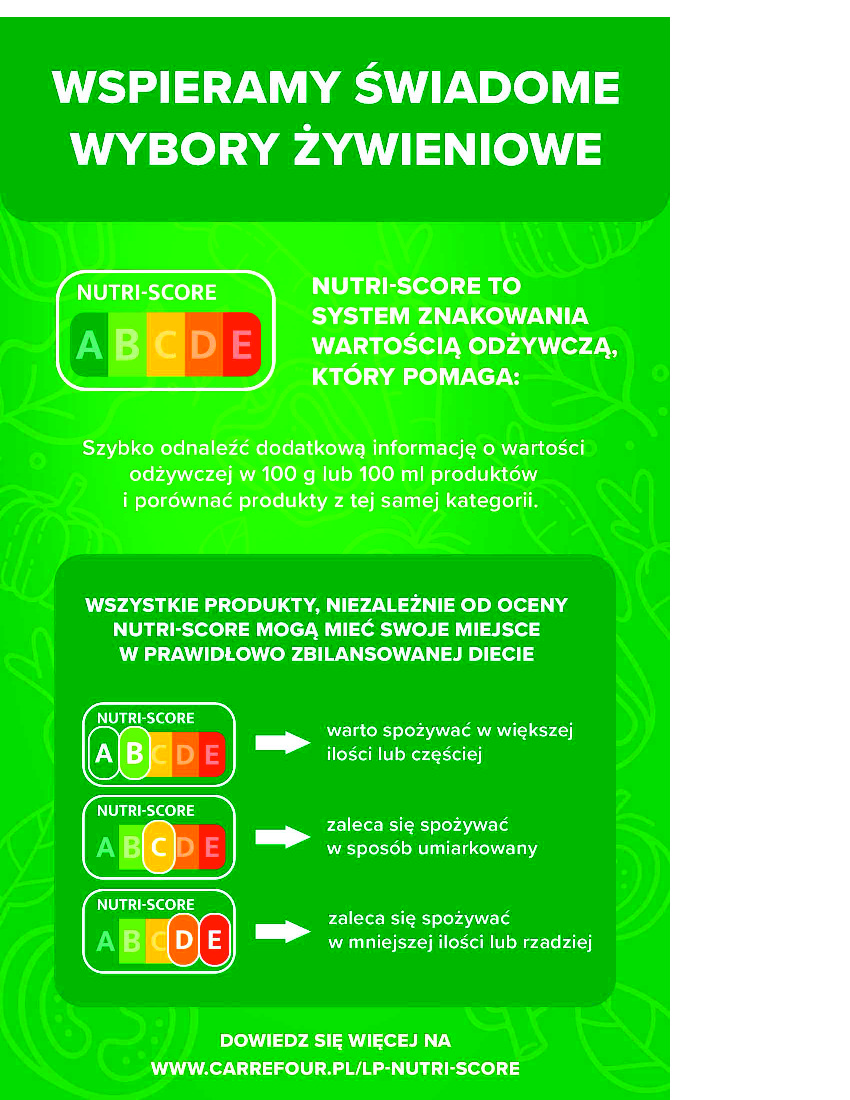 WSPIERAMY ŚWIADOME WYBORY ŻYWIENIOWE

NUTRI-SCORE
A B C D E

NUTRI-SCORE TO SYSTEM ZNAKOWANIA WARTOŚCIĄ ODŻYWCZĄ, KTÓRY POMAGA:

Szybko odnaleźć dodatkową informację o wartości odżywczej w 100 g lub 100 ml produktów i porównać produkty z tej samej kategorii.

WSZYSTKIE PRODUKTY, NIEZALEŻNIE OD OCENY NUTRI-SCORE MOGĄ MIEĆ SWOJE MIEJSCE W PRAWIDŁOWO ZBILANSOWANEJ DIECIE

NUTRI-SCORE
A B C D E
warto spożywać w większej ilości lub częściej

NUTRI-SCORE
A B C D E
zaleca się spożywać w sposób umiarkowany

NUTRI-SCORE
A B C D E
zaleca się spożywać w mniejszej ilości lub rzadziej

DOWIEDZ SIĘ WIĘCEJ NA WWW.CARREFOUR.PL/LP-NUTRI-SCORE